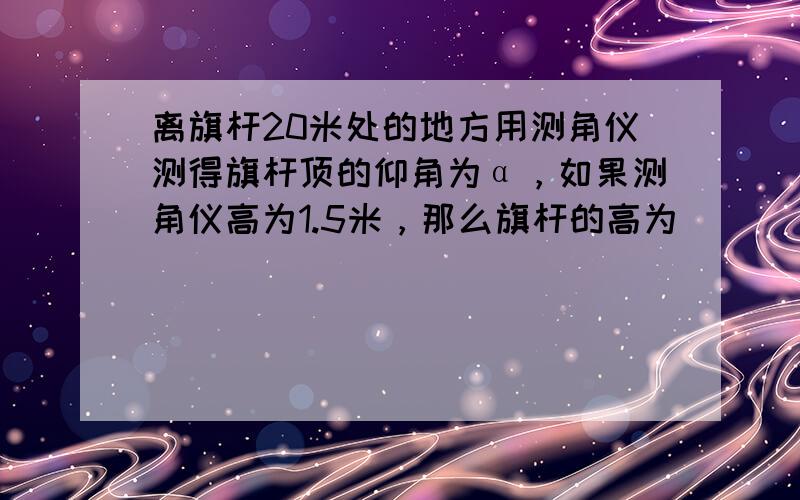 离旗杆20米处的地方用测角仪测得旗杆顶的仰角为α，如果测角仪高为1.5米，那么旗杆的高为